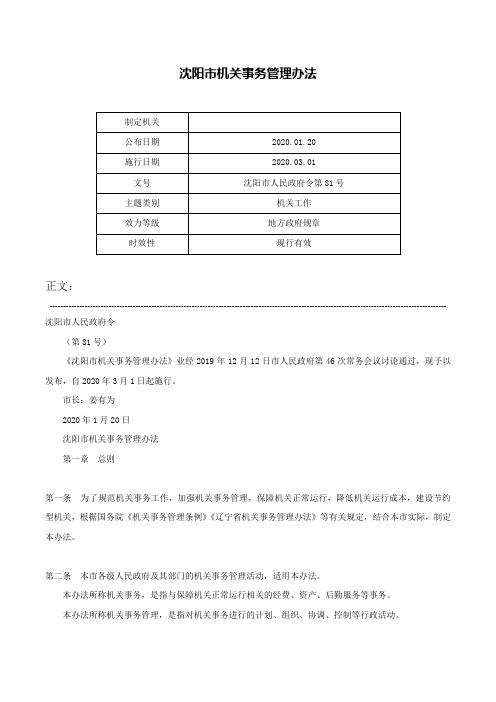 沈阳市机关事务管理办法

| 制定机关 | |
|---|---|
| 公布日期 | 2020.01.20 |
| 施行日期 | 2020.03.01 |
| 文号 | 沈阳市人民政府令第81号 |
| 主题类别 | 机关工作 |
| 效力等级 | 地方政府规章 |
| 时效性 | 现行有效 |

正文：

沈阳市人民政府令

（第81号）

《沈阳市机关事务管理办法》业经2019年12月12日市人民政府第46次常务会议讨论通过，现予以发布，自2020年3月1日起施行。

市长：姜有为

2020年1月20日

沈阳市机关事务管理办法

第一章　总则

第一条　为了规范机关事务工作，加强机关事务管理，保障机关正常运行，降低机关运行成本，建设节约型机关，根据国务院《机关事务管理条例》《辽宁省机关事务管理办法》等有关规定，结合本市实际，制定本办法。

第二条　本市各级人民政府及其部门的机关事务管理活动，适用本办法。

本办法所称机关事务，是指与保障机关正常运行相关的经费、资产、后勤服务等事务。

本办法所称机关事务管理，是指对机关事务进行的计划、组织、协调、控制等行政活动。